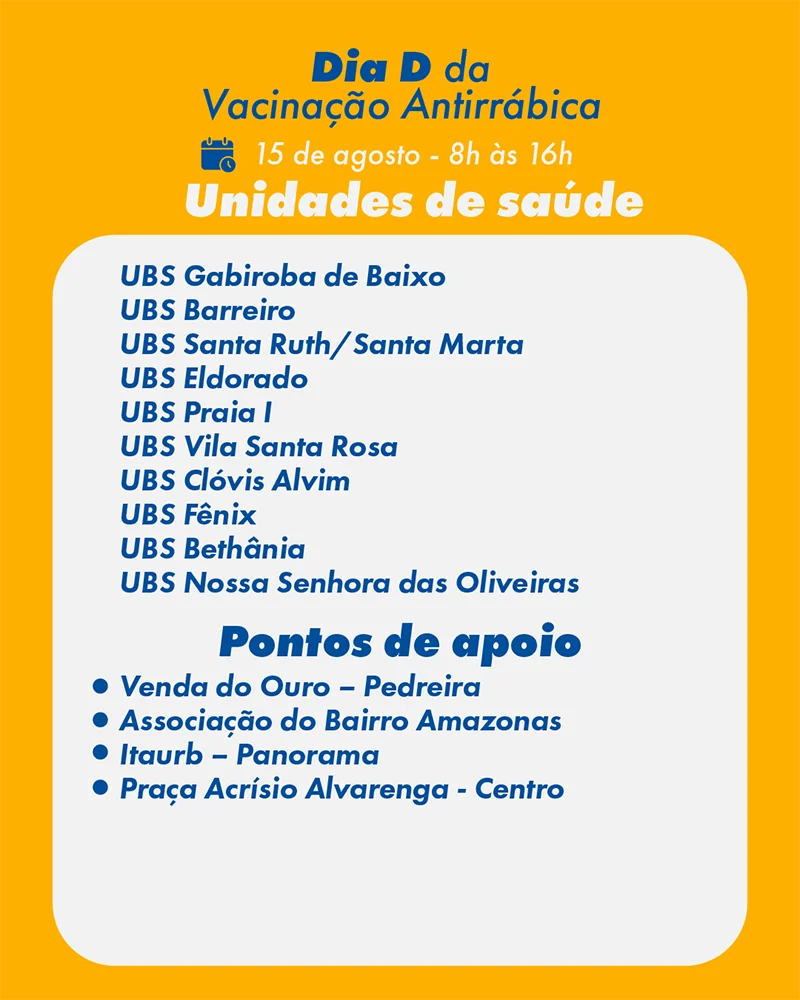 Dia D da
Vacinação Antirrábica

15 de agosto - 8h às 16h

Unidades de saúde

UBS Gabiroba de Baixo
UBS Barreiro
UBS Santa Ruth/Santa Marta
UBS Eldorado
UBS Praia I
UBS Vila Santa Rosa
UBS Clóvis Alvim
UBS Fênix
UBS Bethânia
UBS Nossa Senhora das Oliveiras

Pontos de apoio

• Venda do Ouro – Pedreira
• Associação do Bairro Amazonas
• Itaurb – Panorama
• Praça Acrísio Alvarenga - Centro